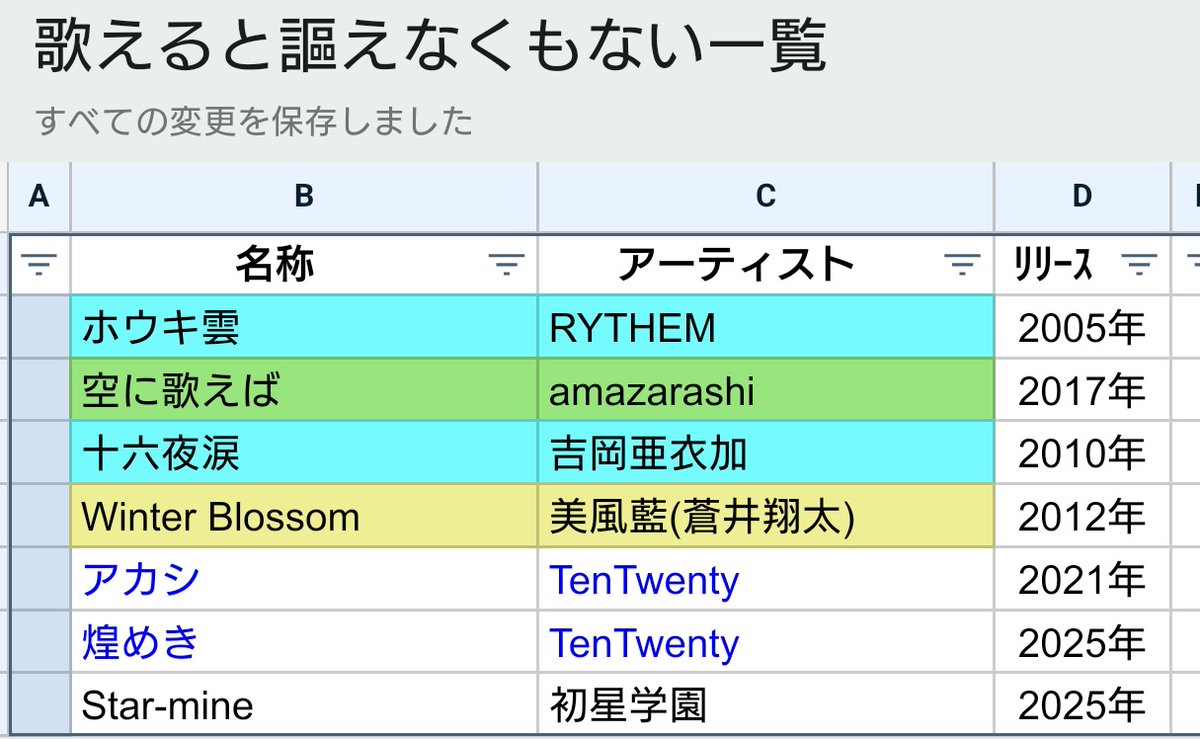 歌えると謳えなくもない一覧

すべての変更を保存しました

| A | B | C | D |
|---|---|---|---|
| | 名称 | アーティスト | リリース |
| | ホウキ雲 | RYTHEM | 2005年 |
| | 空に歌えば | amazarashi | 2017年 |
| | 十六夜涙 | 吉岡亜衣加 | 2010年 |
| | Winter Blossom | 美風藍(蒼井翔太) | 2012年 |
| | アカシ | TenTwenty | 2021年 |
| | 煌めき | TenTwenty | 2025年 |
| | Star-mine | 初星学園 | 2025年 |